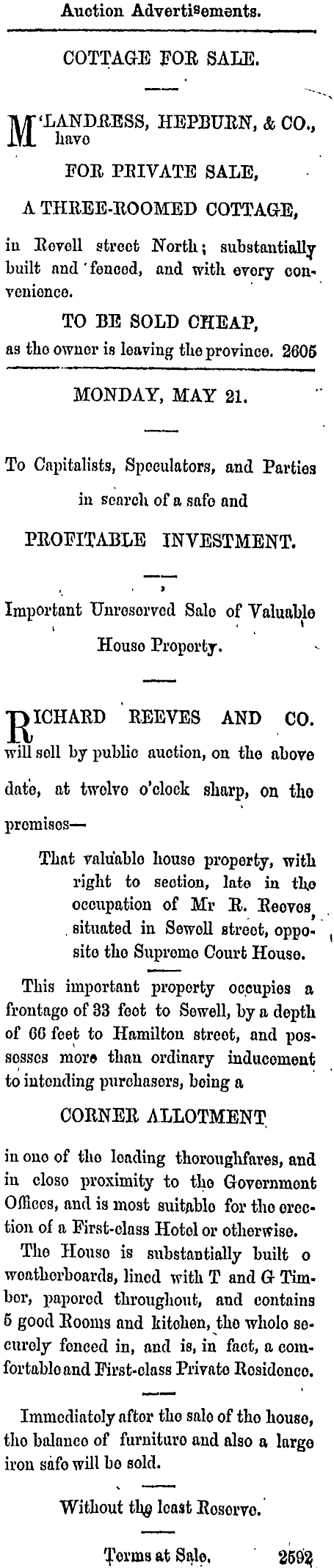 Auction Advertisements.

COTTAGE FOR SALE.

M'LANDRESS, HEPBURN, & CO., have

FOR PRIVATE SALE,

A THREE-ROOMED COTTAGE,

in Revell street North; substantially built and fenced, and with every convenience.

TO BE SOLD CHEAP,

as the owner is leaving the province. 2605

MONDAY, MAY 21.

To Capitalists, Speculators, and Parties in search of a safe and

PROFITABLE INVESTMENT.

Important Unreserved Sale of Valuable House Property.

RICHARD REEVES AND CO. will sell by public auction, on the above date, at twelve o'clock sharp, on the premises—

That valuable house property, with right to section, late in the occupation of Mr R. Reeves, situated in Sewell street, opposite the Supreme Court House.

This important property occupies a frontage of 33 feet to Sewell, by a depth of 66 feet to Hamilton street, and possesses more than ordinary inducement to intending purchasers, being a

CORNER ALLOTMENT

in one of the leading thoroughfares, and in close proximity to the Government Offices, and is most suitable for the erection of a First-class Hotel or otherwise.

The House is substantially built o weatherboards, lined with T and G Timber, papered throughout, and contains 5 good Rooms and kitchen, the whole securely fenced in, and is, in fact, a comfortable and First-class Private Residence.

Immediately after the sale of the house, the balance of furniture and also a large iron safe will be sold.

Without the least Reserve.

Terms at Sale. 2592